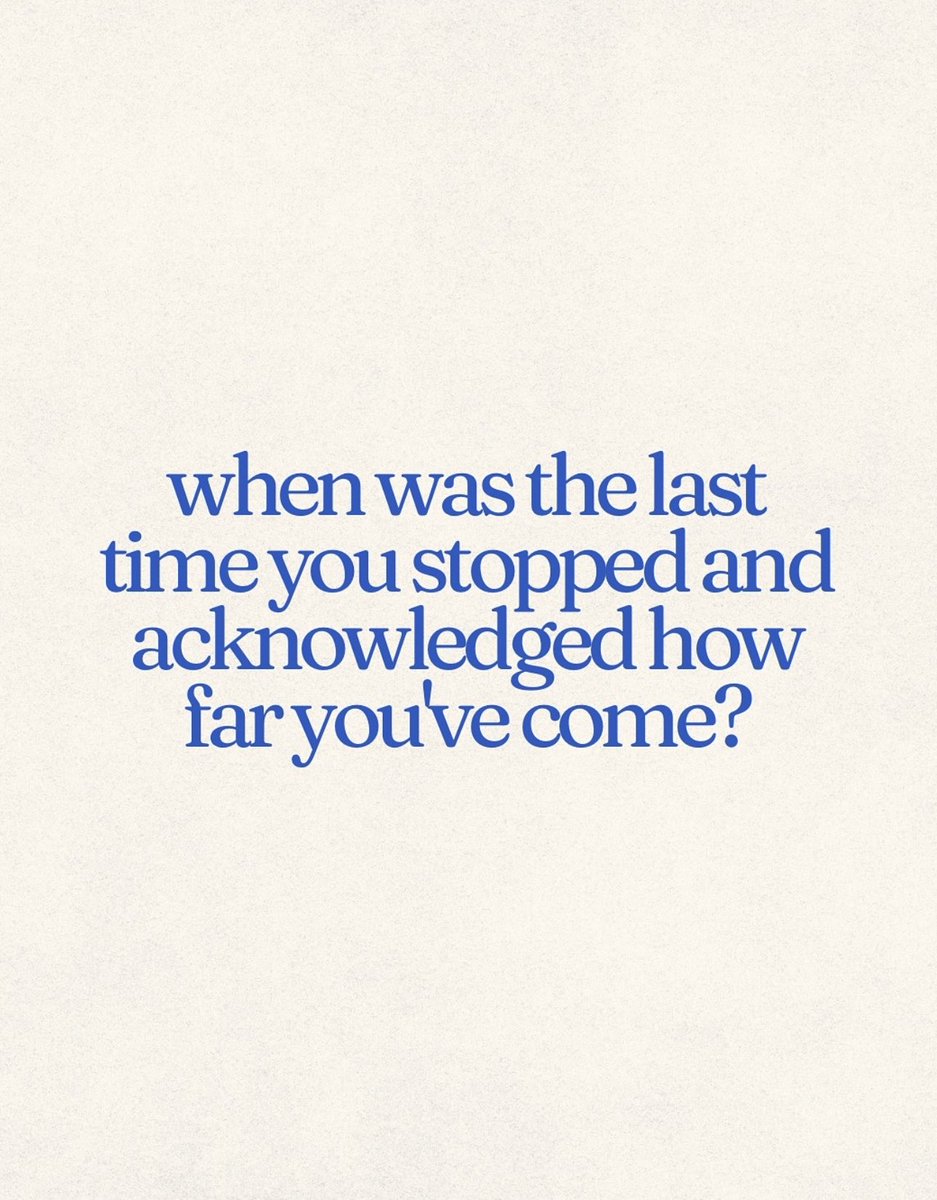 when was the last time you stopped and acknowledged how far you've come?